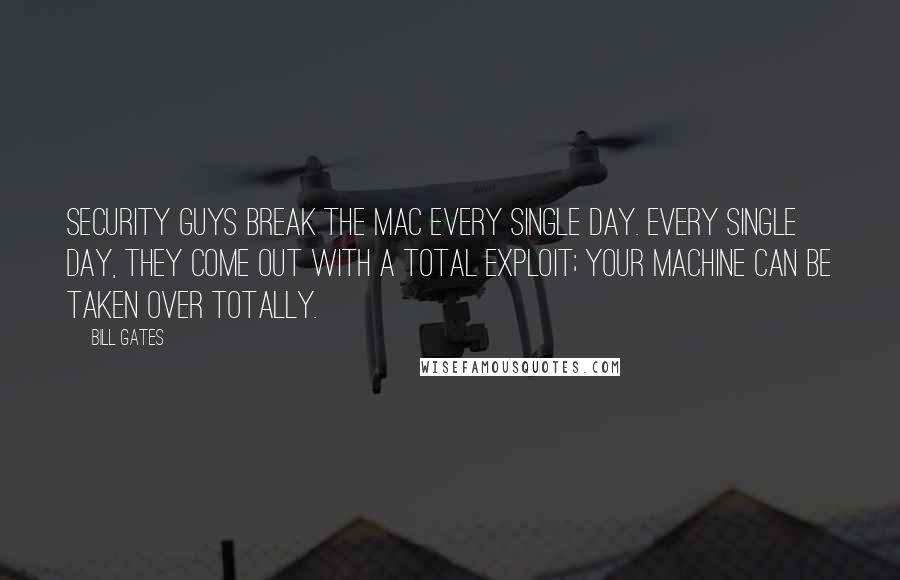 SECURITY GUYS BREAK THE MAC EVERY SINGLE DAY. EVERY SINGLE DAY, THEY COME OUT WITH A TOTAL EXPLOIT; YOUR MACHINE CAN BE TAKEN OVER TOTALLY.

BILL GATES

WISEFAMOUSQUOTES.COM